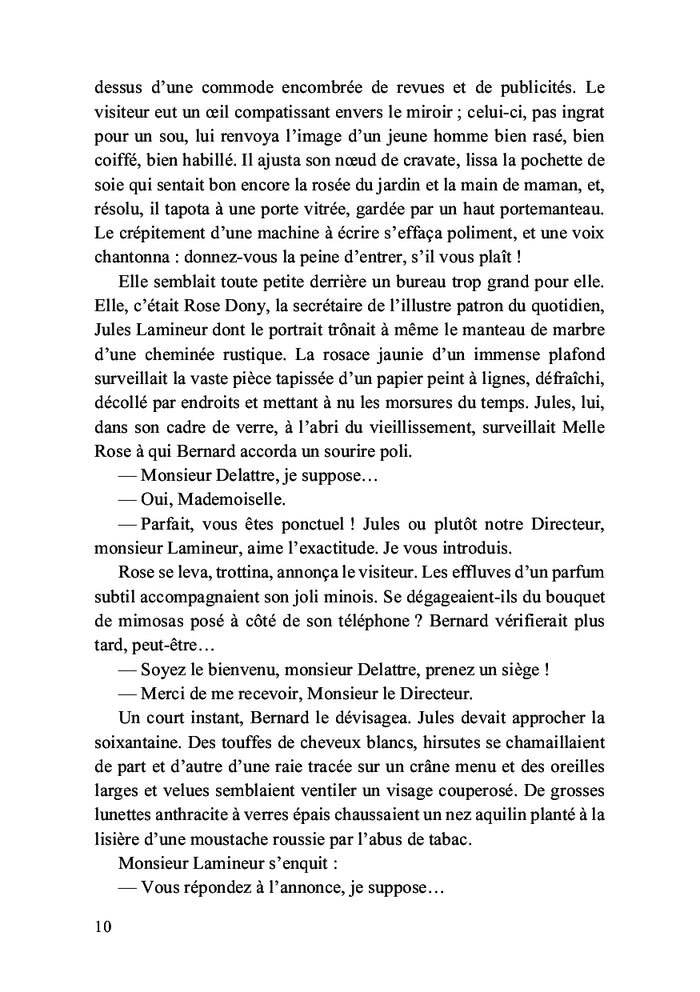 dessus d'une commode encombrée de revues et de publicités. Le visiteur eut un œil compatissant envers le miroir ; celui-ci, pas ingrat pour un sou, lui renvoya l'image d'un jeune homme bien rasé, bien coiffé, bien habillé. Il ajusta son nœud de cravate, lissa la pochette de soie qui sentait bon encore la rosée du jardin et la main de maman, et, résolu, il tapota à une porte vitrée, gardée par un haut portemanteau. Le crépitement d'une machine à écrire s'effaça poliment, et une voix chantonna : donnez-vous la peine d'entrer, s'il vous plaît !

Elle semblait toute petite derrière un bureau trop grand pour elle. Elle, c'était Rose Dony, la secrétaire de l'illustre patron du quotidien, Jules Lamineur dont le portrait trônait à même le manteau de marbre d'une cheminée rustique. La rosace jaunie d'un immense plafond surveillait la vaste pièce tapissée d'un papier peint à lignes, défraîchi, décollé par endroits et mettant à nu les morsures du temps. Jules, lui, dans son cadre de verre, à l'abri du vieillissement, surveillait Melle Rose à qui Bernard accorda un sourire poli.

— Monsieur Delattre, je suppose…

— Oui, Mademoiselle.

— Parfait, vous êtes ponctuel ! Jules ou plutôt notre Directeur, monsieur Lamineur, aime l'exactitude. Je vous introduis.

Rose se leva, trottina, annonça le visiteur. Les effluves d'un parfum subtil accompagnaient son joli minois. Se dégageaient-ils du bouquet de mimosas posé à côté de son téléphone ? Bernard vérifierait plus tard, peut-être…

— Soyez le bienvenu, monsieur Delattre, prenez un siège !

— Merci de me recevoir, Monsieur le Directeur.

Un court instant, Bernard le dévisagea. Jules devait approcher la soixantaine. Des touffes de cheveux blancs, hirsutes se chamaillaient de part et d'autre d'une raie tracée sur un crâne menu et des oreilles larges et velues semblaient ventiler un visage couperosé. De grosses lunettes anthracite à verres épais chaussaient un nez aquilin planté à la lisière d'une moustache roussie par l'abus de tabac.

Monsieur Lamineur s'enquit :

— Vous répondez à l'annonce, je suppose…

10